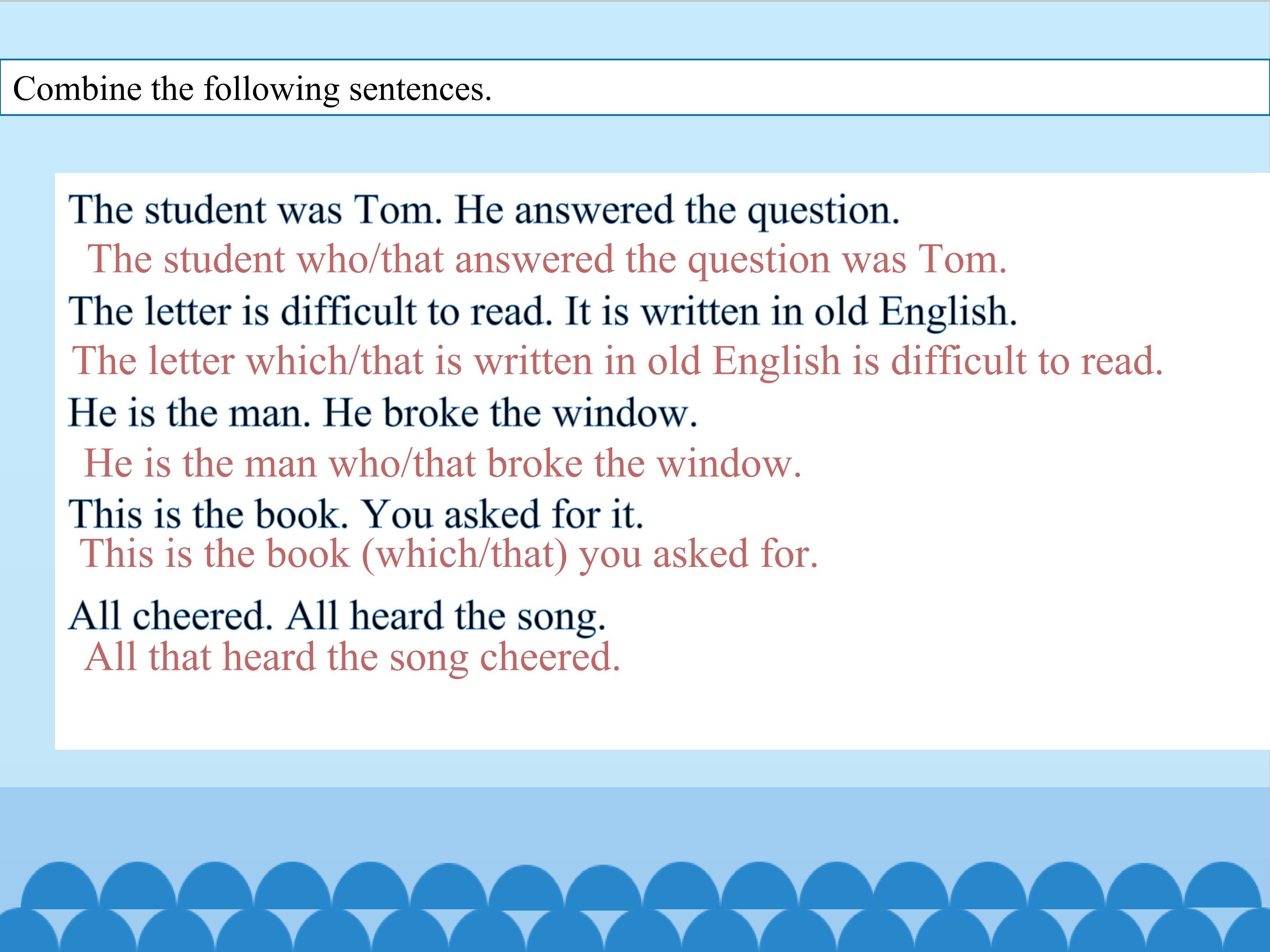 Combine the following sentences.

The student was Tom. He answered the question.

The student who/that answered the question was Tom.

The letter is difficult to read. It is written in old English.

The letter which/that is written in old English is difficult to read.

He is the man. He broke the window.

He is the man who/that broke the window.

This is the book. You asked for it.

This is the book (which/that) you asked for.

All cheered. All heard the song.

All that heard the song cheered.